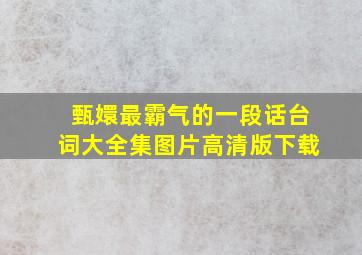 甄嬛最霸气的一段话台词大全集图片高清版下载